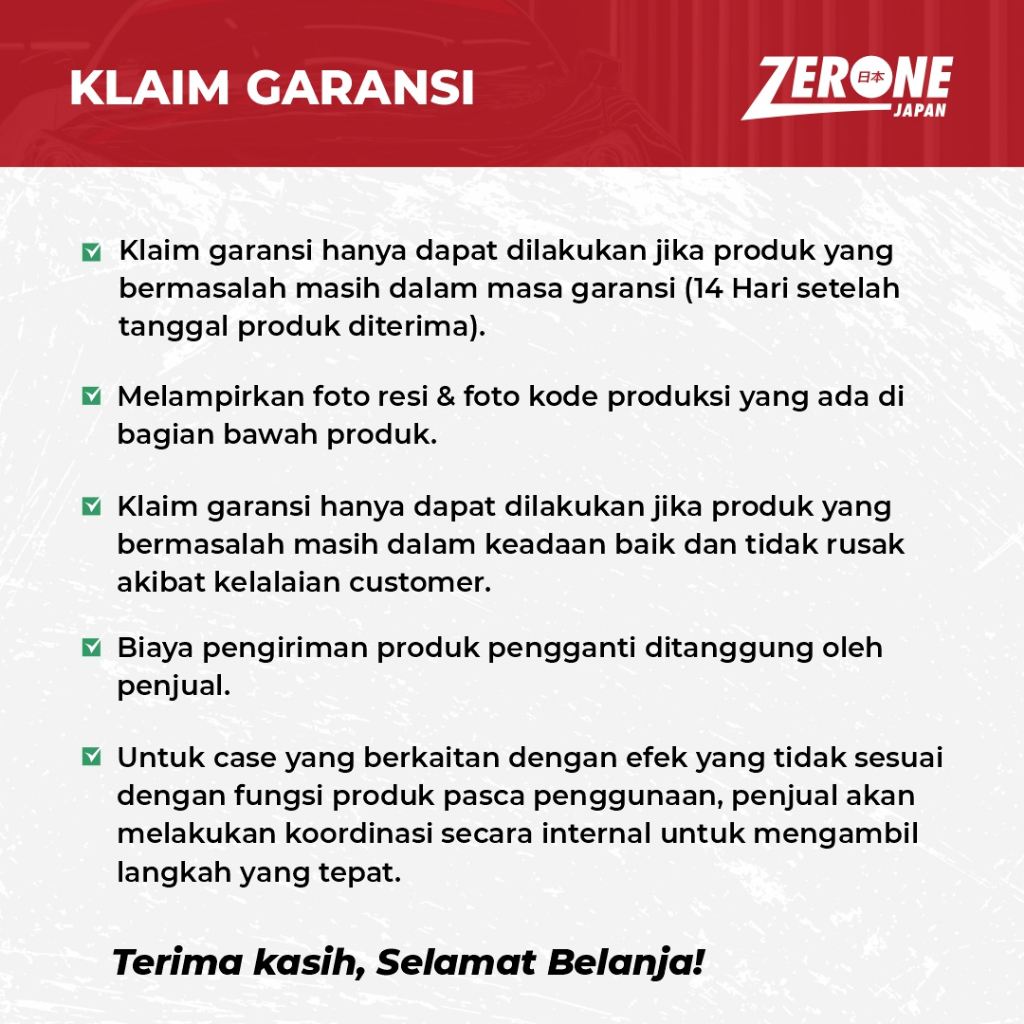 KLAIM GARANSI

ZERONE 日本 JAPAN

Klaim garansi hanya dapat dilakukan jika produk yang bermasalah masih dalam masa garansi (14 Hari setelah tanggal produk diterima).

Melampirkan foto resi & foto kode produksi yang ada di bagian bawah produk.

Klaim garansi hanya dapat dilakukan jika produk yang bermasalah masih dalam keadaan baik dan tidak rusak akibat kelalaian customer.

Biaya pengiriman produk pengganti ditanggung oleh penjual.

Untuk case yang berkaitan dengan efek yang tidak sesuai dengan fungsi produk pasca penggunaan, penjual akan melakukan koordinasi secara internal untuk mengambil langkah yang tepat.

Terima kasih, Selamat Belanja!